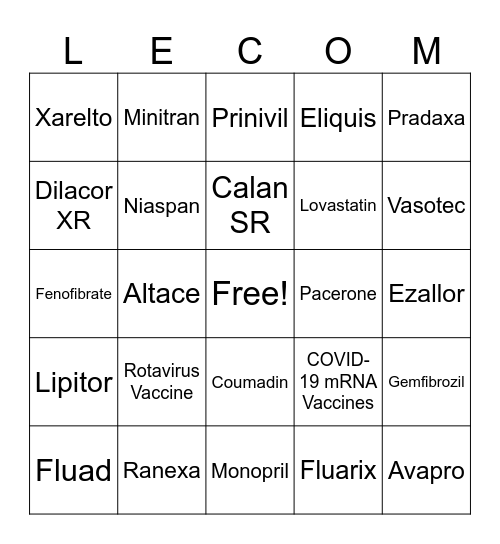 | L | E | C | O | M |
|---|---|---|---|---|
| Xarelto | Minitran | Prinivil | Eliquis | Pradaxa |
| Dilacor XR | Niaspan | Calan SR | Lovastatin | Vasotec |
| Fenofibrate | Altace | Free! | Pacerone | Ezallor |
| Lipitor | Rotavirus Vaccine | Coumadin | COVID-19 mRNA Vaccines | Gemfibrozil |
| Fluad | Ranexa | Monopril | Fluarix | Avapro |